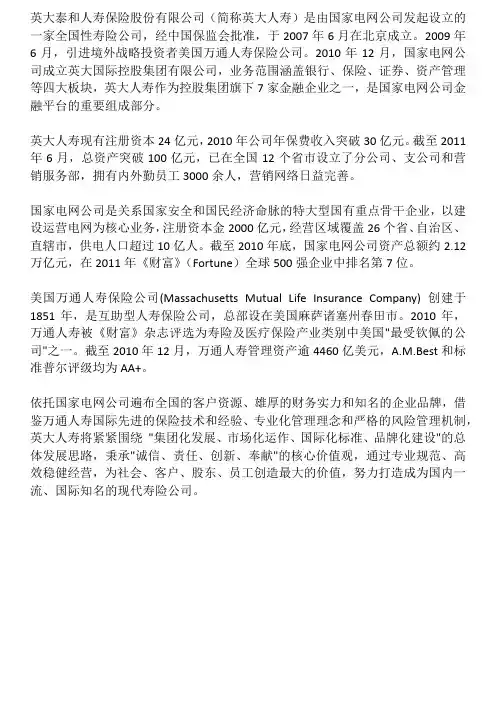 英大泰和人寿保险股份有限公司（简称英大人寿）是由国家电网公司发起设立的一家全国性寿险公司，经中国保监会批准，于 2007 年 6 月在北京成立。2009 年 6 月，引进境外战略投资者美国万通人寿保险公司。2010 年 12 月，国家电网公司成立英大国际控股集团有限公司，业务范围涵盖银行、保险、证券、资产管理等四大板块，英大人寿作为控股集团旗下 7 家金融企业之一，是国家电网公司金融平台的重要组成部分。

英大人寿现有注册资本 24 亿元，2010 年公司年保费收入突破 30 亿元。截至 2011 年 6 月，总资产突破 100 亿元，已在全国 12 个省市设立了分公司、支公司和营销服务部，拥有内外勤员工 3000 余人，营销网络日益完善。

国家电网公司是关系国家安全和国民经济命脉的特大型国有重点骨干企业，以建设运营电网为核心业务，注册资本金 2000 亿元，经营区域覆盖 26 个省、自治区、直辖市，供电人口超过 10 亿人。截至 2010 年底，国家电网公司资产总额约 2.12 万亿元，在 2011 年《财富》（Fortune）全球 500 强企业中排名第 7 位。

美国万通人寿保险公司(Massachusetts Mutual Life Insurance Company) 创建于 1851 年，是互助型人寿保险公司，总部设在美国麻萨诸塞州春田市。2010 年，万通人寿被《财富》杂志评选为寿险及医疗保险产业类别中美国"最受钦佩的公司"之一。截至 2010 年 12 月，万通人寿管理资产逾 4460 亿美元，A.M.Best 和标准普尔评级均为 AA+。

依托国家电网公司遍布全国的客户资源、雄厚的财务实力和知名的企业品牌，借鉴万通人寿国际先进的保险技术和经验、专业化管理理念和严格的风险管理机制，英大人寿将紧紧围绕 "集团化发展、市场化运作、国际化标准、品牌化建设"的总体发展思路，秉承"诚信、责任、创新、奉献"的核心价值观，通过专业规范、高效稳健经营，为社会、客户、股东、员工创造最大的价值，努力打造成为国内一流、国际知名的现代寿险公司。